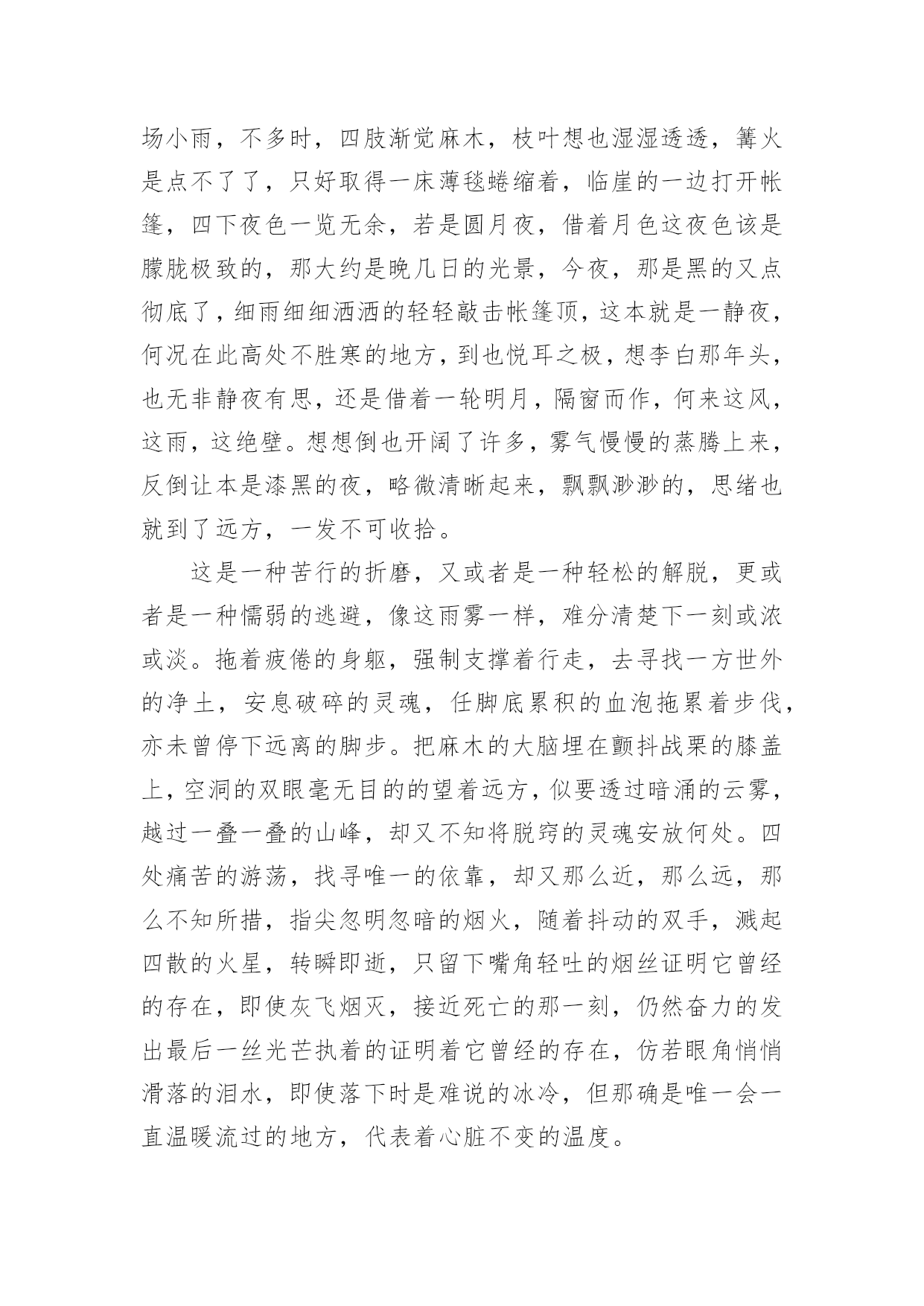 场小雨，不多时，四肢渐觉麻木，枝叶想也湿湿透透，篝火是点不了了，只好取得一床薄毯蜷缩着，临崖的一边打开帐篷，四下夜色一览无余，若是圆月夜，借着月色这夜色该是朦胧极致的，那大约是晚几日的光景，今夜，那是黑的又点彻底了，细雨细细洒洒的轻轻敲击帐篷顶，这本就是一静夜，何况在此高处不胜寒的地方，到也悦耳之极，想李白那年头，也无非静夜有思，还是借着一轮明月，隔窗而作，何来这风，这雨，这绝壁。想想倒也开阔了许多，雾气慢慢的蒸腾上来，反倒让本是漆黑的夜，略微清晰起来，飘飘渺渺的，思绪也就到了远方，一发不可收拾。

这是一种苦行的折磨，又或者是一种轻松的解脱，更或者是一种懦弱的逃避，像这雨雾一样，难分清楚下一刻或浓或淡。拖着疲倦的身躯，强制支撑着行走，去寻找一方世外的净土，安息破碎的灵魂，任脚底累积的血泡拖累着步伐，亦未曾停下远离的脚步。把麻木的大脑埋在颤抖战栗的膝盖上，空洞的双眼毫无目的的望着远方，似要透过暗涌的云雾，越过一叠一叠的山峰，却又不知将脱窍的灵魂安放何处。四处痛苦的游荡，找寻唯一的依靠，却又那么近，那么远，那么不知所措，指尖忽明忽暗的烟火，随着抖动的双手，溅起四散的火星，转瞬即逝，只留下嘴角轻吐的烟丝证明它曾经的存在，即使灰飞烟灭，接近死亡的那一刻，仍然奋力的发出最后一丝光芒执着的证明着它曾经的存在，仿若眼角悄悄滑落的泪水，即使落下时是难说的冰冷，但那确是唯一会一直温暖流过的地方，代表着心脏不变的温度。